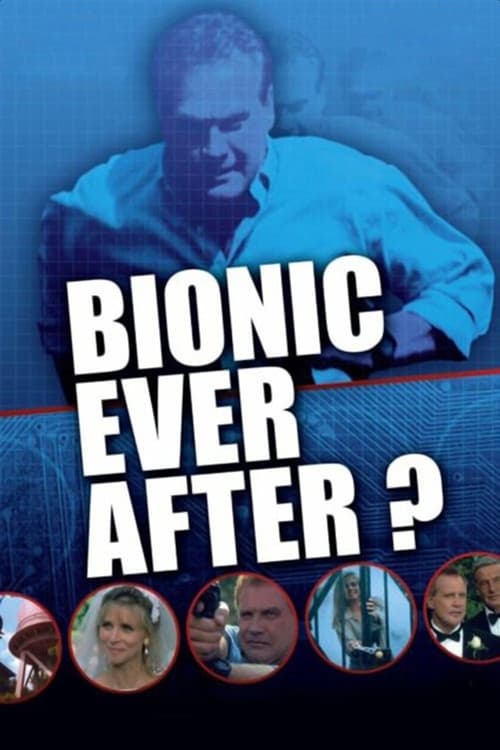 BIONIC EVER AFTER ?